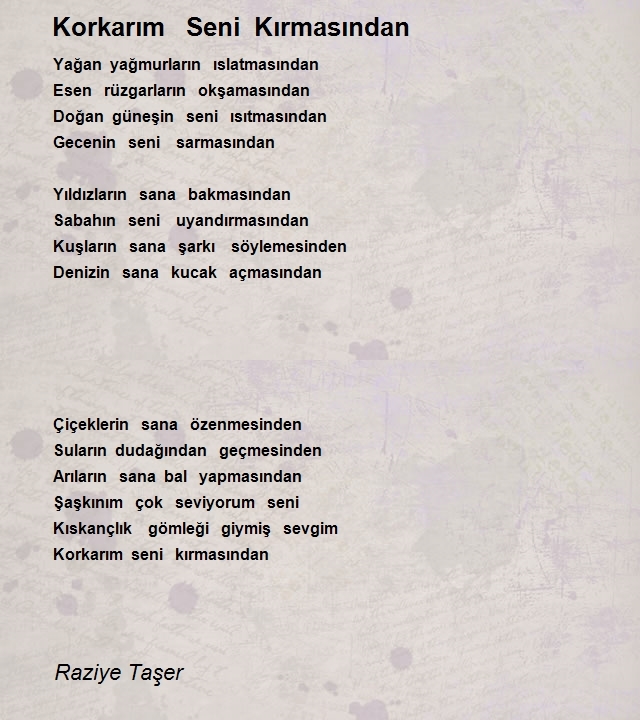 Korkarım Seni Kırmasından

Yağan yağmurların ıslatmasından
Esen rüzgarların okşamasından
Doğan güneşin seni ısıtmasından
Gecenin seni sarmasından

Yıldızların sana bakmasından
Sabahın seni uyandırmasından
Kuşların sana şarkı söylemesinden
Denizin sana kucak açmasından

Çiçeklerin sana özenmesinden
Suların dudağından geçmesinden
Arıların sana bal yapmasından
Şaşkınım çok seviyorum seni
Kıskançlık gömleği giymiş sevgim
Korkarım seni kırmasından

Raziye Taşer